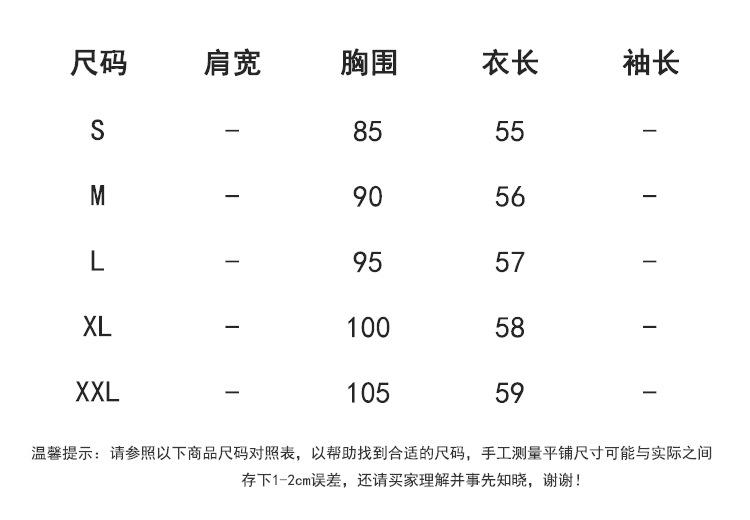 | 尺码 | 肩宽 | 胸围 | 衣长 | 袖长 |
|---|---|---|---|---|
| S | - | 85 | 55 | - |
| M | - | 90 | 56 | - |
| L | - | 95 | 57 | - |
| XL | - | 100 | 58 | - |
| XXL | - | 105 | 59 | - |

温馨提示：请参照以下商品尺码对照表，以帮助找到合适的尺码，手工测量平铺尺寸可能与实际之间存下1-2cm误差，还请买家理解并事先知晓，谢谢！